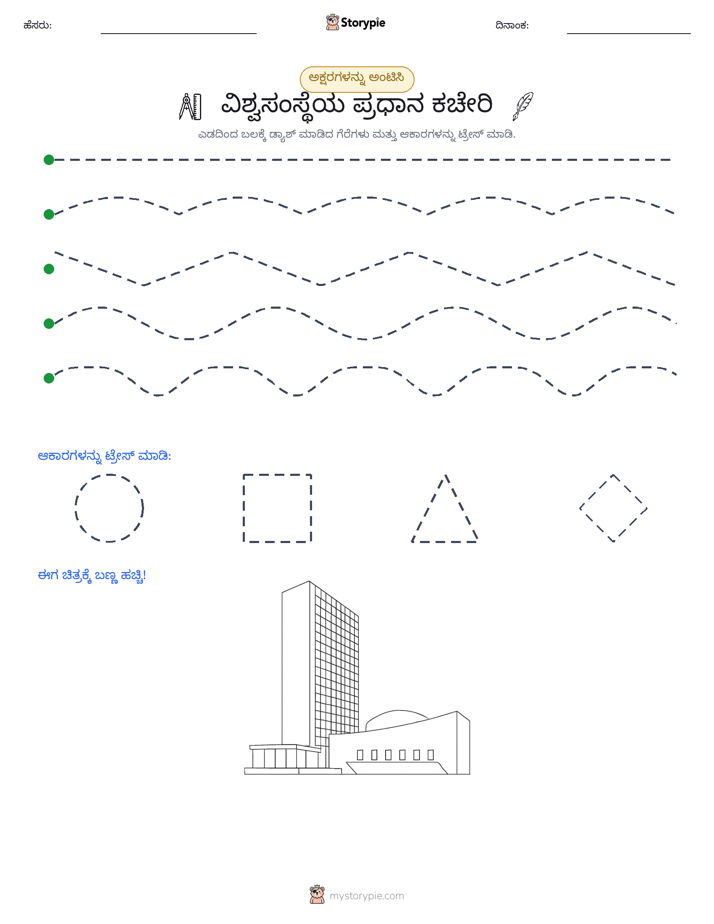 ಹೆಸರು: ____ Storypie ದಿನಾಂಕ: ____

ಅಕ್ಷರಗಳನ್ನು ಅಂಟಿಸಿ

ವಿಶ್ವಸಂಸ್ಥೆಯ ಪ್ರಧಾನ ಕಚೇರಿ

ಎಡದಿಂದ ಬಲಕ್ಕೆ ಡ್ಯಾಶ್ ಮಾಡಿದ ಗೆರೆಗಳು ಮತ್ತು ಆಕಾರಗಳನ್ನು ಟ್ರೇಸ್ ಮಾಡಿ.

ಆಕಾರಗಳನ್ನು ಟ್ರೇಸ್ ಮಾಡಿ:

ಈಗ ಚಿತ್ರಕ್ಕೆ ಬಣ್ಣ ಹಚ್ಚಿ!

mystorypie.com